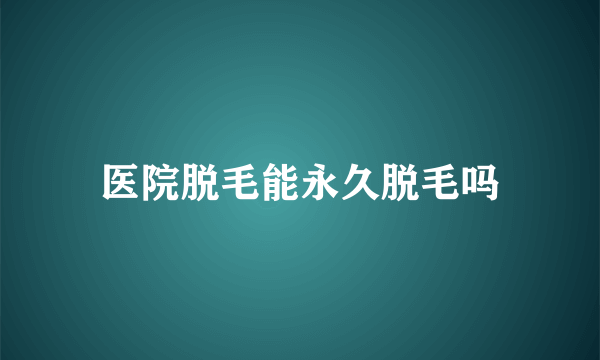 医院脱毛能永久脱毛吗